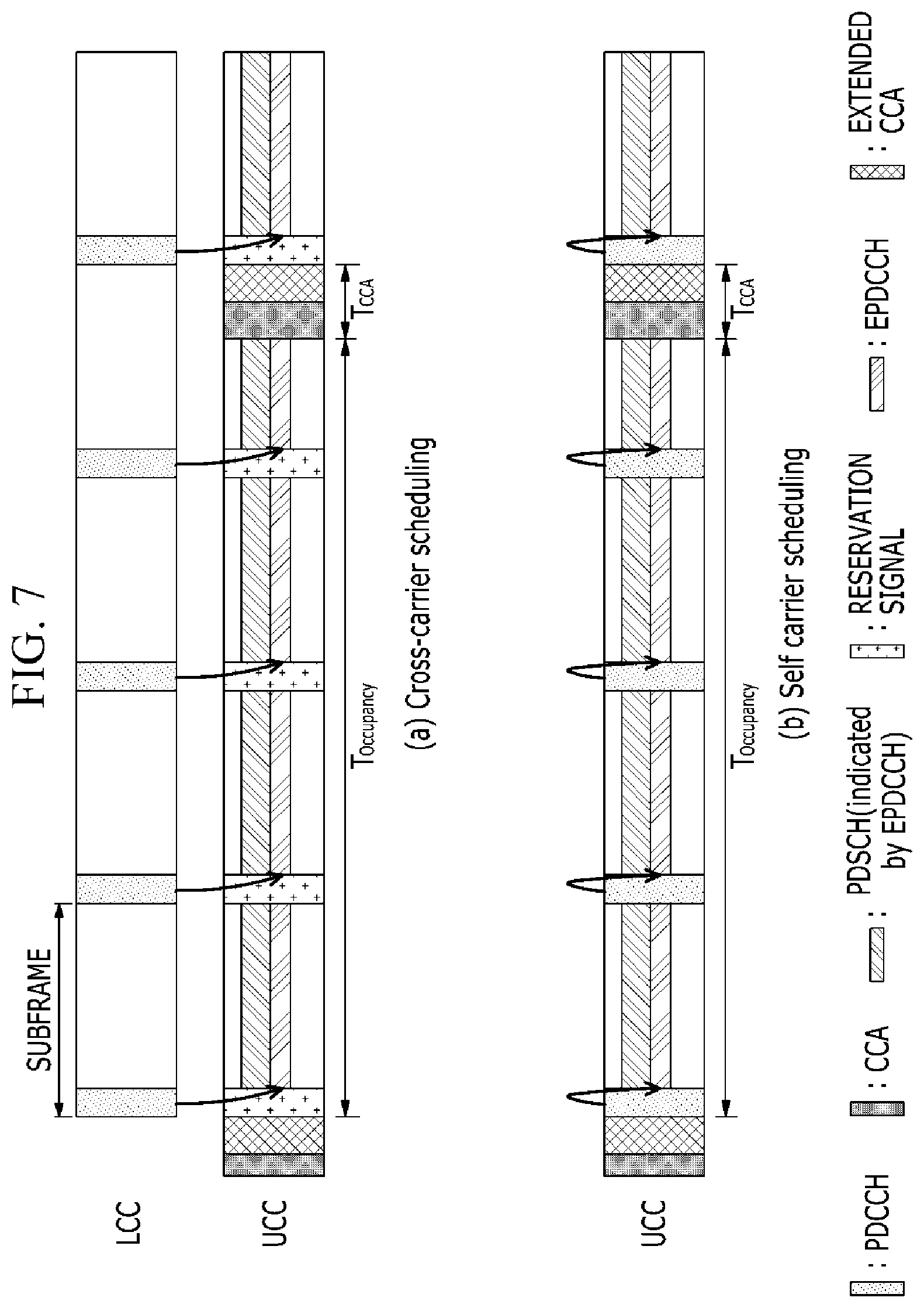 FIG. 7

SUBFRAME

LCC

UCC

$T_{Occupancy}$

$T_{CCA}$

(a) Cross-carrier scheduling

UCC

$T_{Occupancy}$

$T_{CCA}$

(b) Self carrier scheduling

: PDCCH

: CCA

: PDSCH(indicated by EPDCCH)

: RESERVATION SIGNAL

: EPDCCH

: EXTENDED CCA